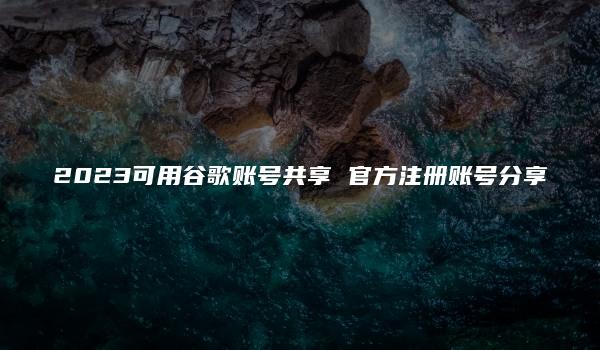 2023可用谷歌账号共享 官方注册账号分享